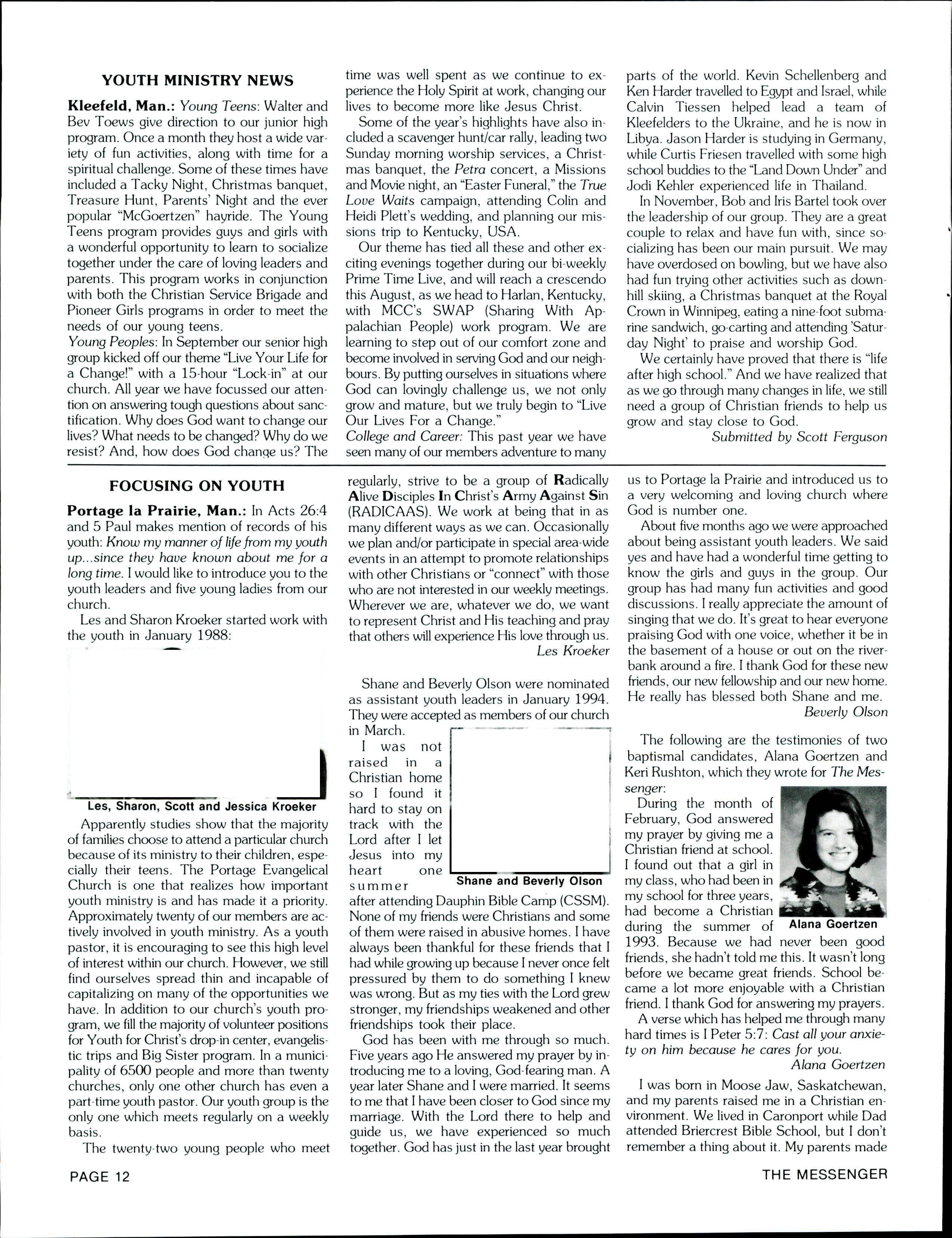 YOUTH MINISTRY NEWS

Kleefeld, Man.: Young Teens: Walter and Bev Toews give direction to our junior high program. Once a month they host a wide variety of fun activities, along with time for a spiritual challenge. Some of these times have included a Tacky Night, Christmas banquet, Treasure Hunt, Parents' Night and the ever popular "McGoertzen" hayride. The Young Teens program provides guys and girls with a wonderful opportunity to learn to socialize together under the care of loving leaders and parents. This program works in conjunction with both the Christian Service Brigade and Pioneer Girls programs in order to meet the needs of our young teens.

Young Peoples: In September our senior high group kicked off our theme "Live Your Life for a Change!" with a 15-hour "Lock-in" at our church. All year we have focussed our attention on answering tough questions about sanctification. Why does God want to change our lives? What needs to be changed? Why do we resist? And, how does God change us? The time was well spent as we continue to experience the Holy Spirit at work, changing our lives to become more like Jesus Christ.

Some of the year's highlights have also included a scavenger hunt/car rally, leading two Sunday morning worship services, a Christmas banquet, the Petra concert, a Missions and Movie night, an "Easter Funeral," the True Love Waits campaign, attending Colin and Heidi Plett's wedding, and planning our missions trip to Kentucky, USA.

Our theme has tied all these and other exciting evenings together during our bi-weekly Prime Time Live, and will reach a crescendo this August, as we head to Harlan, Kentucky, with MCC's SWAP (Sharing With Appalachian People) work program. We are learning to step out of our comfort zone and become involved in serving God and our neighbours. By putting ourselves in situations where God can lovingly challenge us, we not only grow and mature, but we truly begin to "Live Our Lives For a Change."

College and Career: This past year we have seen many of our members adventure to many parts of the world. Kevin Schellenberg and Ken Harder travelled to Egypt and Israel, while Calvin Tiessen helped lead a team of Kleefelders to the Ukraine, and he is now in Libya. Jason Harder is studying in Germany, while Curtis Friesen travelled with some high school buddies to the "Land Down Under" and Jodi Kehler experienced life in Thailand.

In November, Bob and Iris Bartel took over the leadership of our group. They are a great couple to relax and have fun with, since socializing has been our main pursuit. We may have overdosed on bowling, but we have also had fun trying other activities such as downhill skiing, a Christmas banquet at the Royal Crown in Winnipeg, eating a nine-foot submarine sandwich, go-carting and attending 'Saturday Night' to praise and worship God.

We certainly have proved that there is "life after high school." And we have realized that as we go through many changes in life, we still need a group of Christian friends to help us grow and stay close to God.

Submitted by Scott Ferguson

FOCUSING ON YOUTH

Portage la Prairie, Man.: In Acts 26:4 and 5 Paul makes mention of records of his youth: Know my manner of life from my youth up...since they have known about me for a long time. I would like to introduce you to the youth leaders and five young ladies from our church.

Les and Sharon Kroeker started work with the youth in January 1988:

Les, Sharon, Scott and Jessica Kroeker

Apparently studies show that the majority of families choose to attend a particular church because of its ministry to their children, especially their teens. The Portage Evangelical Church is one that realizes how important youth ministry is and has made it a priority. Approximately twenty of our members are actively involved in youth ministry. As a youth pastor, it is encouraging to see this high level of interest within our church. However, we still find ourselves spread thin and incapable of capitalizing on many of the opportunities we have. In addition to our church's youth program, we fill the majority of volunteer positions for Youth for Christ's drop-in center, evangelistic trips and Big Sister program. In a municipality of 6500 people and more than twenty churches, only one other church has even a part-time youth pastor. Our youth group is the only one which meets regularly on a weekly basis.

The twenty-two young people who meet regularly, strive to be a group of Radically Alive Disciples In Christ's Army Against Sin (RADICAAS). We work at being that in as many different ways as we can. Occasionally we plan and/or participate in special area-wide events in an attempt to promote relationships with other Christians or "connect" with those who are not interested in our weekly meetings. Wherever we are, whatever we do, we want to represent Christ and His teaching and pray that others will experience His love through us.

Les Kroeker

Shane and Beverly Olson were nominated as assistant youth leaders in January 1994. They were accepted as members of our church in March.

I was not raised in a Christian home so I found it hard to stay on track with the Lord after I let Jesus into my heart one summer after attending Dauphin Bible Camp (CSSM). None of my friends were Christians and some of them were raised in abusive homes. I have always been thankful for these friends that I had while growing up because I never once felt pressured by them to do something I knew was wrong. But as my ties with the Lord grew stronger, my friendships weakened and other friendships took their place.

Shane and Beverly Olson

God has been with me through so much. Five years ago He answered my prayer by introducing me to a loving, God-fearing man. A year later Shane and I were married. It seems to me that I have been closer to God since my marriage. With the Lord there to help and guide us, we have experienced so much together. God has just in the last year brought us to Portage la Prairie and introduced us to a very welcoming and loving church where God is number one.

About five months ago we were approached about being assistant youth leaders. We said yes and have had a wonderful time getting to know the girls and guys in the group. Our group has had many fun activities and good discussions. I really appreciate the amount of singing that we do. It's great to hear everyone praising God with one voice, whether it be in the basement of a house or out on the riverbank around a fire. I thank God for these new friends, our new fellowship and our new home. He really has blessed both Shane and me.

Beverly Olson

The following are the testimonies of two baptismal candidates, Alana Goertzen and Keri Rushton, which they wrote for The Messenger:

During the month of February, God answered my prayer by giving me a Christian friend at school. I found out that a girl in my class, who had been in my school for three years, had become a Christian during the summer of 1993. Because we had never been good friends, she hadn't told me this. It wasn't long before we became great friends. School became a lot more enjoyable with a Christian friend. I thank God for answering my prayers.

Alana Goertzen

A verse which has helped me through many hard times is I Peter 5:7: Cast all your anxiety on him because he cares for you.

Alana Goertzen

I was born in Moose Jaw, Saskatchewan, and my parents raised me in a Christian environment. We lived in Caronport while Dad attended Briercrest Bible School, but I don't remember a thing about it. My parents made

PAGE 12

THE MESSENGER